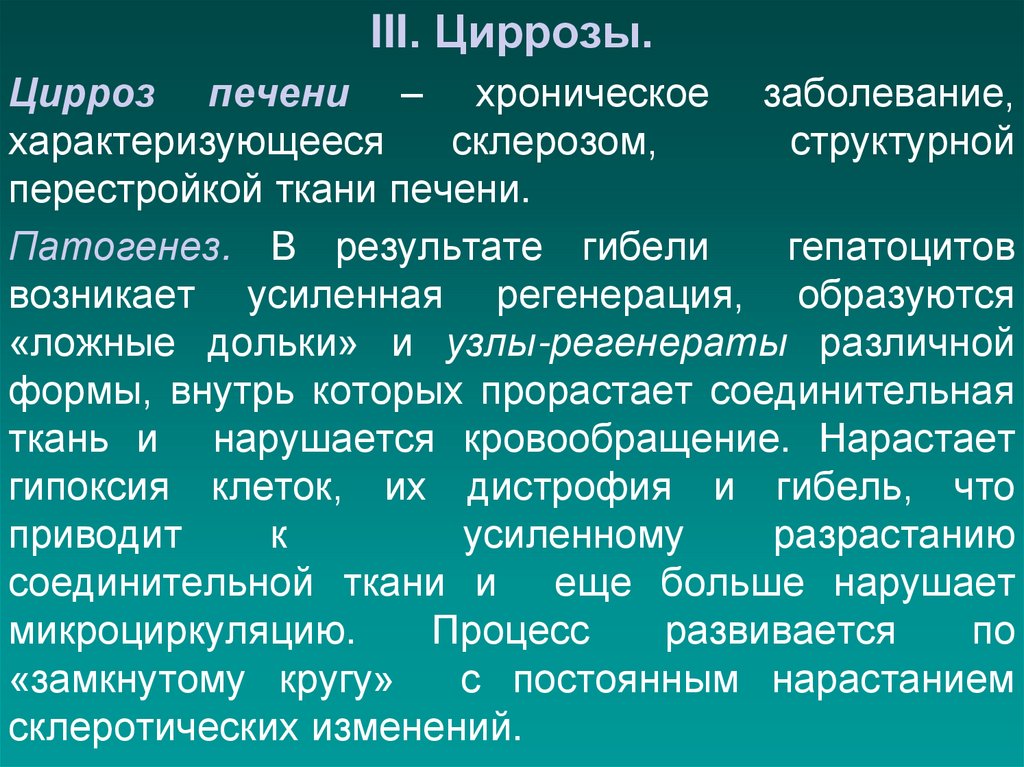 III. Циррозы.

Цирроз печени – хроническое заболевание, характеризующееся склерозом, структурной перестройкой ткани печени.

Патогенез. В результате гибели гепатоцитов возникает усиленная регенерация, образуются «ложные дольки» и узлы-регенераты различной формы, внутрь которых прорастает соединительная ткань и нарушается кровообращение. Нарастает гипоксия клеток, их дистрофия и гибель, что приводит к усиленному разрастанию соединительной ткани и еще больше нарушает микроциркуляцию. Процесс развивается по «замкнутому кругу» с постоянным нарастанием склеротических изменений.